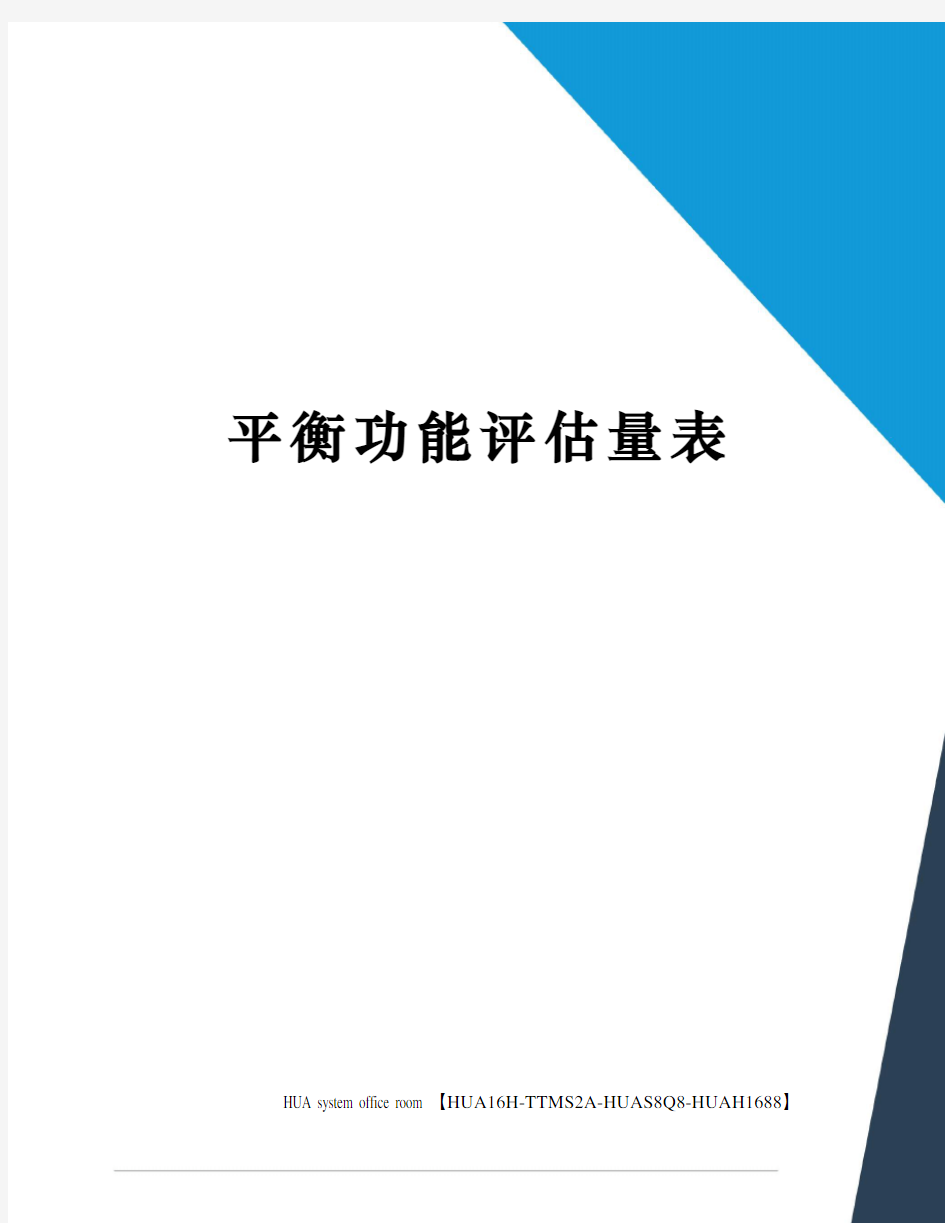 平衡功能评估量表

HUA system office room 【HUA16H-TTMS2A-HUAS8Q8-HUAH1688】